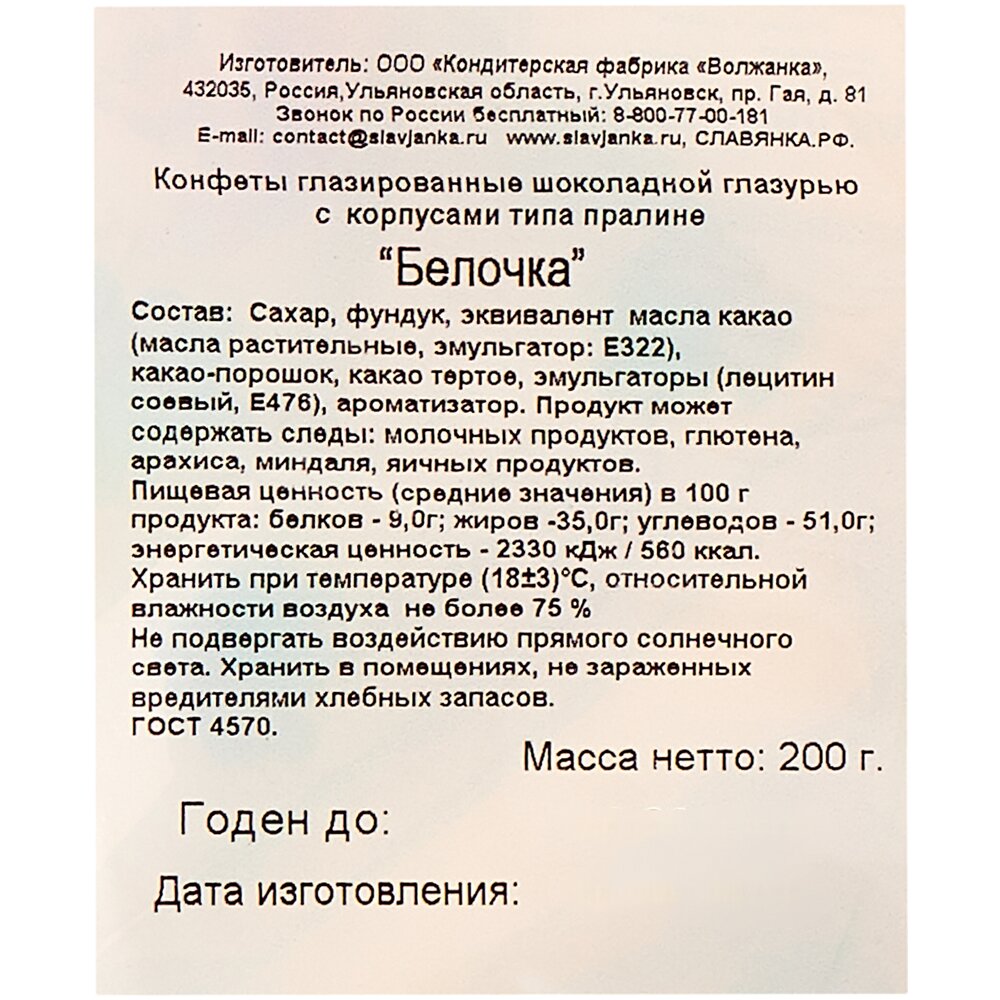 Изготовитель: ООО «Кондитерская фабрика «Волжанка», 432035, Россия,Ульяновская область, г.Ульяновск, пр. Гая, д. 81
Звонок по России бесплатный: 8-800-77-00-181
E-mail: contact@slavjanka.ru www.slavjanka.ru, СЛАВЯНКА.РФ.

Конфеты глазированные шоколадной глазурью с корпусами типа пралине

“Белочка”

Состав: Сахар, фундук, эквивалент масла какао (масла растительные, эмульгатор: Е322), какао-порошок, какао тертое, эмульгаторы (лецитин соевый, Е476), ароматизатор. Продукт может содержать следы: молочных продуктов, глютена, арахиса, миндаля, яичных продуктов.
Пищевая ценность (средние значения) в 100 г продукта: белков - 9,0г; жиров -35,0г; углеводов - 51,0г; энергетическая ценность - 2330 кДж / 560 ккал.
Хранить при температуре (18±3)°С, относительной влажности воздуха не более 75 %
Не подвергать воздействию прямого солнечного света. Хранить в помещениях, не зараженных вредителями хлебных запасов.
ГОСТ 4570.

Масса нетто: 200 г.

Годен до:

Дата изготовления: